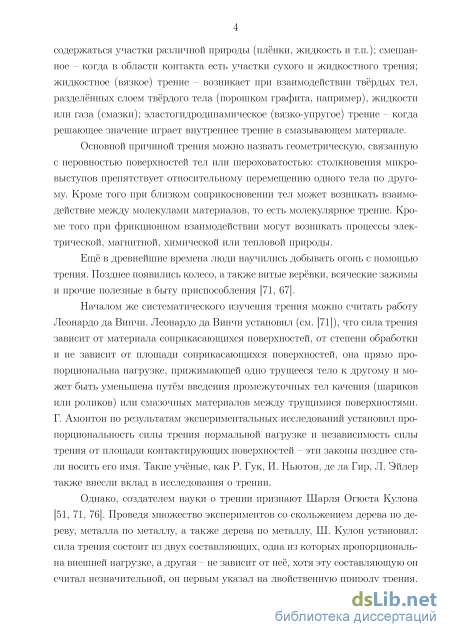 4

содержаться участки различной природы (плёнки, жидкость и т.п.); смешанное – когда в области контакта есть участки сухого и жидкостного трения; жидкостное (вязкое) трение – возникает при взаимодействии твёрдых тел, разделённых слоем твёрдого тела (порошком графита, например), жидкости или газа (смазки); эластогидродинамическое (вязко-упругое) трение – когда решающее значение играет внутреннее трение в смазывающем материале.

Основной причиной трения можно назвать геометрическую, связанную с неровностью поверхностей тел или шероховатостью: столкновения микровыступов препятствует относительному перемещению одного тела по другому. Кроме того при близком соприкосновении тел может возникать взаимодействие между молекулами материалов, то есть молекулярное трение. Кроме того при фрикционном взаимодействии могут возникать процессы электрической, магнитной, химической или тепловой природы.

Ещё в древнейшие времена люди научились добывать огонь с помощью трения. Позднее появились колесо, а также витые верёвки, всяческие зажимы и прочие полезные в быту приспособления [71, 67].

Началом же систематического изучения трения можно считать работу Леонардо да Винчи. Леонардо да Винчи установил (см. [71]), что сила трения зависит от материала соприкасающихся поверхностей, от степени обработки и не зависит от площади соприкасающихся поверхностей, она прямо пропорциональна нагрузке, прижимающей одно трущееся тело к другому и может быть уменьшена путём введения промежуточных тел качения (шариков или роликов) или смазочных материалов между трущимися поверхностями. Г. Амонтон по результатам экспериментальных исследований установил пропорциональность силы трения нормальной нагрузке и независимость силы трения от площади контактирующих поверхностей – эти законы позднее стали носить его имя. Такие учёные, как Р. Гук, И. Ньютон, де ла Гир, Л. Эйлер также внесли вклад в исследования о трении.

Однако, создателем науки о трении признают Шарля Огюста Кулона [51, 71, 76]. Проведя множество экспериментов со скольжением дерева по дереву, металла по металлу, а также дерева по металлу, Ш. Кулон установил: сила трения состоит из двух составляющих, одна из которых пропорциональна внешней нагрузке, а другая – не зависит от неё, хотя эту составляющую он считал незначительной, он первым указал на двойственную природу трения.

dsLib.net
библиотека диссертаций